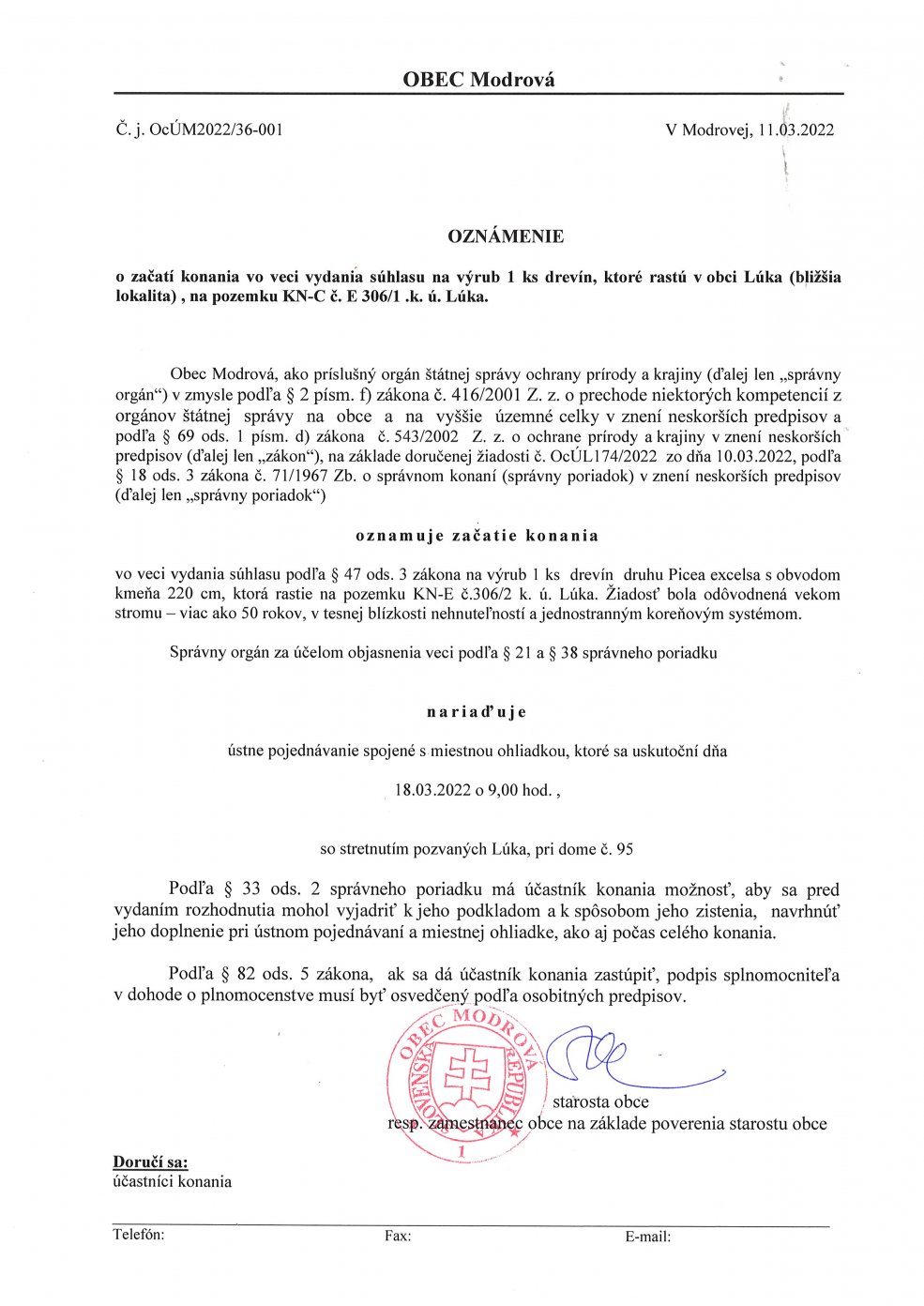 OBEC Modrová

Č. j. OcÚM2022/36-001

V Modrovej, 11.03.2022

OZNÁMENIE

o začatí konania vo veci vydania súhlasu na výrub 1 ks drevín, ktoré rastú v obci Lúka (bližšia lokalita) , na pozemku KN-C č. E 306/1 .k. ú. Lúka.

Obec Modrová, ako príslušný orgán štátnej správy ochrany prírody a krajiny (ďalej len „správny orgán“) v zmysle podľa § 2 písm. f) zákona č. 416/2001 Z. z. o prechode niektorých kompetencií z orgánov štátnej správy na obce a na vyššie územné celky v znení neskorších predpisov a podľa § 69 ods. 1 písm. d) zákona č. 543/2002 Z. z. o ochrane prírody a krajiny v znení neskorších predpisov (ďalej len „zákon“), na základe doručenej žiadosti č. OcÚL174/2022 zo dňa 10.03.2022, podľa § 18 ods. 3 zákona č. 71/1967 Zb. o správnom konaní (správny poriadok) v znení neskorších predpisov (ďalej len „správny poriadok“)

oznamuje začatie konania

vo veci vydania súhlasu podľa § 47 ods. 3 zákona na výrub 1 ks drevín druhu Picea excelsa s obvodom kmeňa 220 cm, ktorá rastie na pozemku KN-E č.306/2 k. ú. Lúka. Žiadosť bola odôvodnená vekom stromu – viac ako 50 rokov, v tesnej blízkosti nehnuteľností a jednostranným koreňovým systémom.

Správny orgán za účelom objasnenia veci podľa § 21 a § 38 správneho poriadku

nariaďuje

ústne pojednávanie spojené s miestnou ohliadkou, ktoré sa uskutoční dňa

18.03.2022 o 9,00 hod. ,

so stretnutím pozvaných Lúka, pri dome č. 95

Podľa § 33 ods. 2 správneho poriadku má účastník konania možnosť, aby sa pred vydaním rozhodnutia mohol vyjadriť k jeho podkladom a k spôsobom jeho zistenia, navrhnúť jeho doplnenie pri ústnom pojednávaní a miestnej ohliadke, ako aj počas celého konania.

Podľa § 82 ods. 5 zákona, ak sa dá účastník konania zastúpiť, podpis splnomocniteľa v dohode o plnomocenstve musí byť osvedčený podľa osobitných predpisov.

OBEC MODROVÁ SLOVENSKÁ REPUBLIKA 1

starosta obce
resp. zamestnanec obce na základe poverenia starostu obce

Doručí sa:
účastníci konania

Telefón: Fax: E-mail: